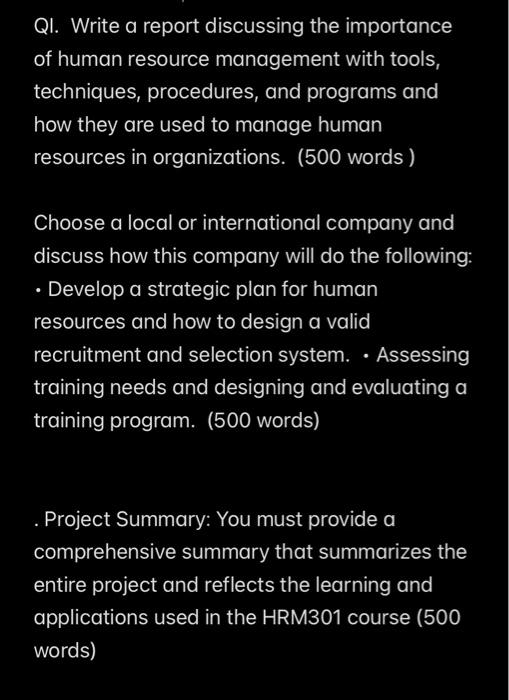 QI. Write a report discussing the importance of human resource management with tools, techniques, procedures, and programs and how they are used to manage human resources in organizations. (500 words )

Choose a local or international company and discuss how this company will do the following: • Develop a strategic plan for human resources and how to design a valid recruitment and selection system. • Assessing training needs and designing and evaluating a training program. (500 words)

. Project Summary: You must provide a comprehensive summary that summarizes the entire project and reflects the learning and applications used in the HRM301 course (500 words)